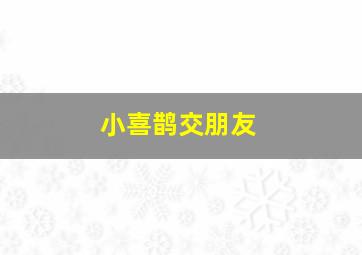 小喜鹊交朋友